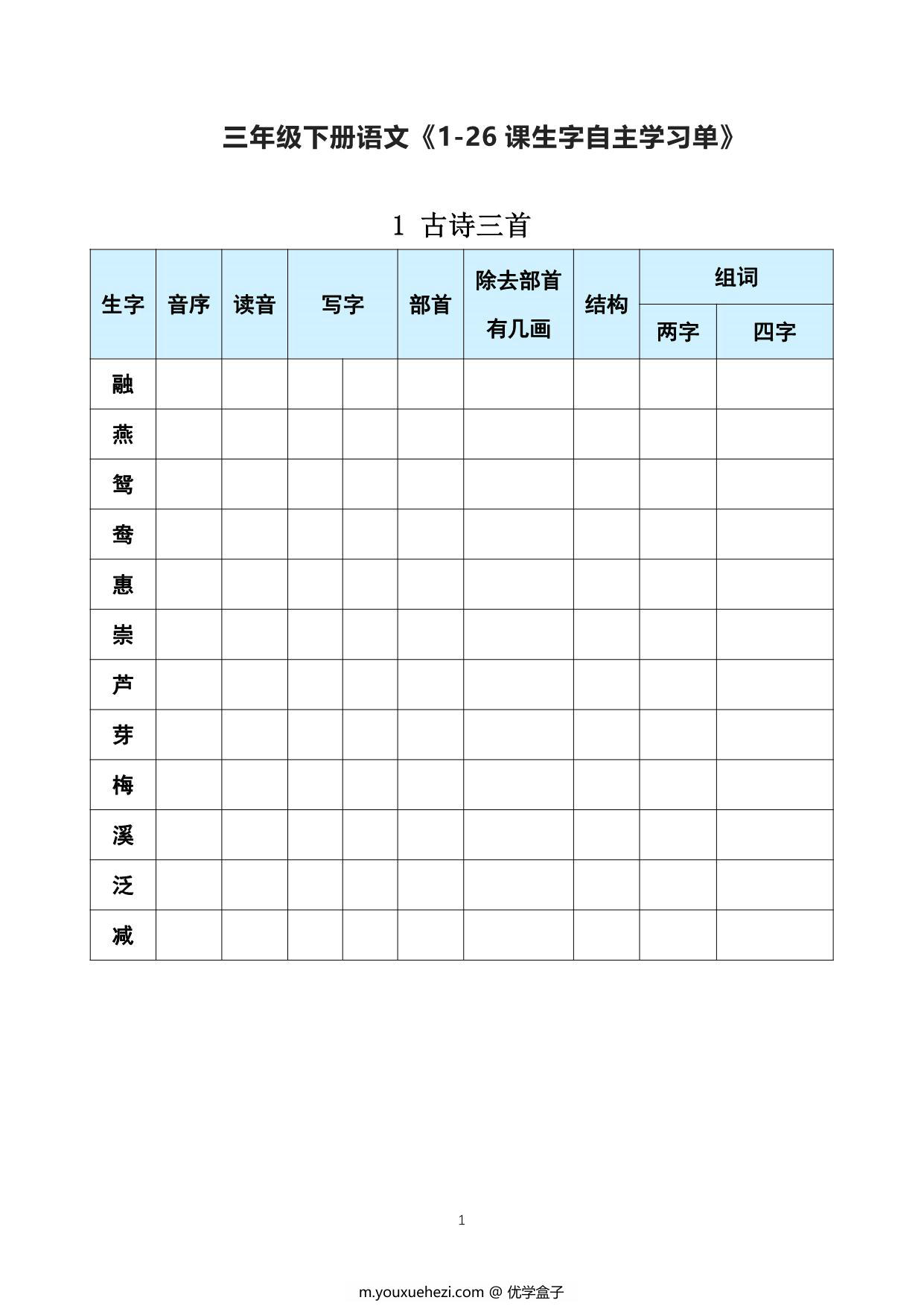 三年级下册语文《1-26 课生字自主学习单》

1 古诗三首

| 生字 | 音序 | 读音 | 写字 | | 部首 | 除去部首有几画 | 结构 | 组词 两字 | 组词 四字 |
|---|---|---|---|---|---|---|---|---|---|
| 融 | | | | | | | | | |
| 燕 | | | | | | | | | |
| 鸳 | | | | | | | | | |
| 鸯 | | | | | | | | | |
| 惠 | | | | | | | | | |
| 崇 | | | | | | | | | |
| 芦 | | | | | | | | | |
| 芽 | | | | | | | | | |
| 梅 | | | | | | | | | |
| 溪 | | | | | | | | | |
| 泛 | | | | | | | | | |
| 减 | | | | | | | | | |

1

m.youxuehezi.com @ 优学盒子